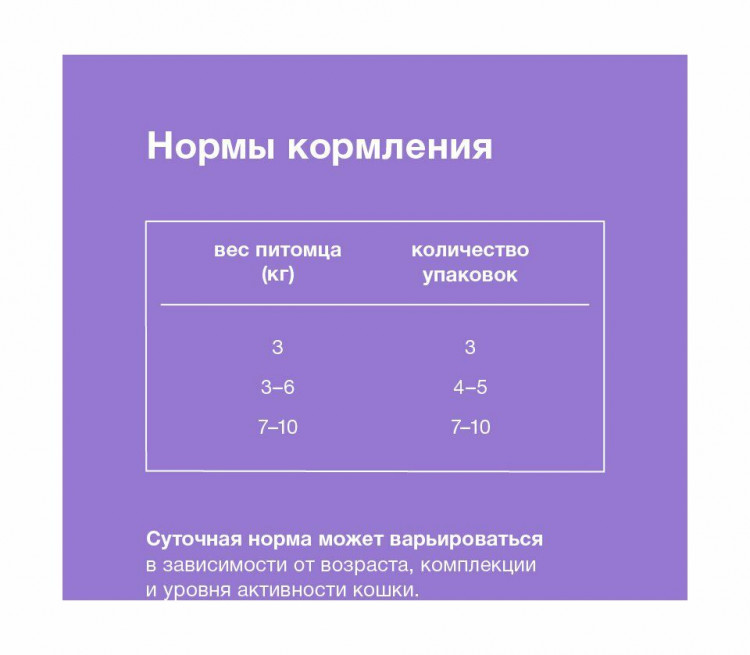 Нормы кормления

| вес питомца (кг) | количество упаковок |
|---|---|
| 3 | 3 |
| 3–6 | 4–5 |
| 7–10 | 7–10 |

Суточная норма может варьироваться в зависимости от возраста, комплекции и уровня активности кошки.